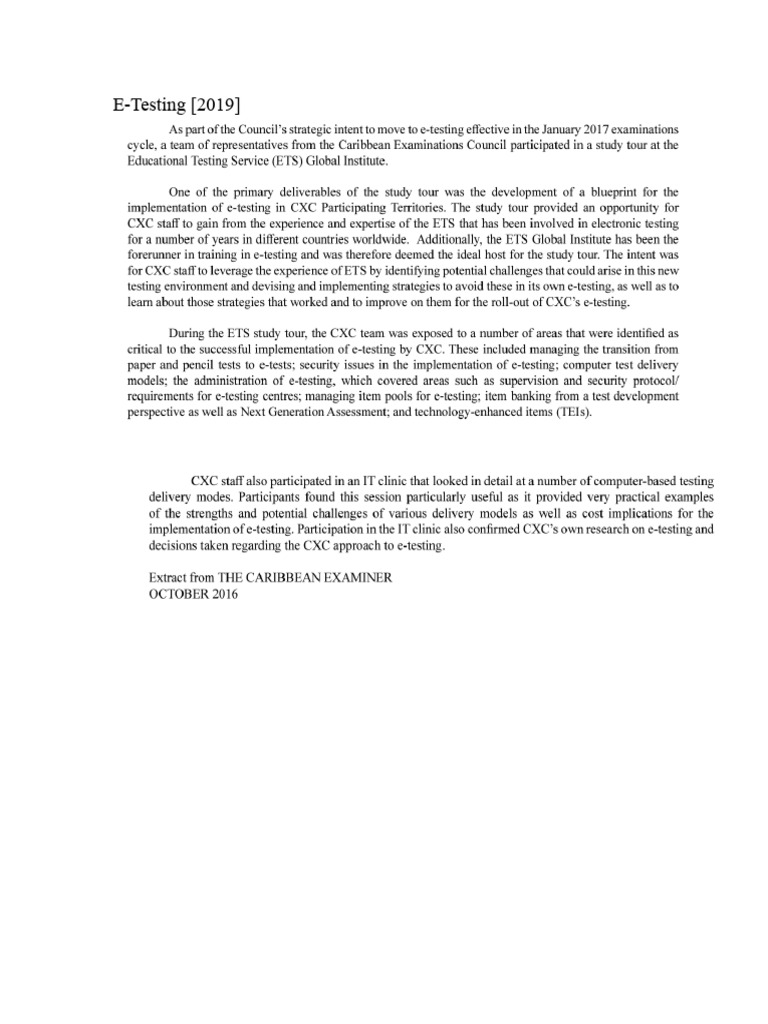 E-Testing [2019]

As part of the Council's strategic intent to move to e-testing effective in the January 2017 examinations cycle, a team of representatives from the Caribbean Examinations Council participated in a study tour at the Educational Testing Service (ETS) Global Institute.

One of the primary deliverables of the study tour was the development of a blueprint for the implementation of e-testing in CXC Participating Territories. The study tour provided an opportunity for CXC staff to gain from the experience and expertise of the ETS that has been involved in electronic testing for a number of years in different countries worldwide. Additionally, the ETS Global Institute has been the forerunner in training in e-testing and was therefore deemed the ideal host for the study tour. The intent was for CXC staff to leverage the experience of ETS by identifying potential challenges that could arise in this new testing environment and devising and implementing strategies to avoid these in its own e-testing, as well as to learn about those strategies that worked and to improve on them for the roll-out of CXC's e-testing.

During the ETS study tour, the CXC team was exposed to a number of areas that were identified as critical to the successful implementation of e-testing by CXC. These included managing the transition from paper and pencil tests to e-tests; security issues in the implementation of e-testing; computer test delivery models; the administration of e-testing, which covered areas such as supervision and security protocol/ requirements for e-testing centres; managing item pools for e-testing; item banking from a test development perspective as well as Next Generation Assessment; and technology-enhanced items (TEIs).

CXC staff also participated in an IT clinic that looked in detail at a number of computer-based testing delivery modes. Participants found this session particularly useful as it provided very practical examples of the strengths and potential challenges of various delivery models as well as cost implications for the implementation of e-testing. Participation in the IT clinic also confirmed CXC's own research on e-testing and decisions taken regarding the CXC approach to e-testing.

Extract from THE CARIBBEAN EXAMINER
OCTOBER 2016